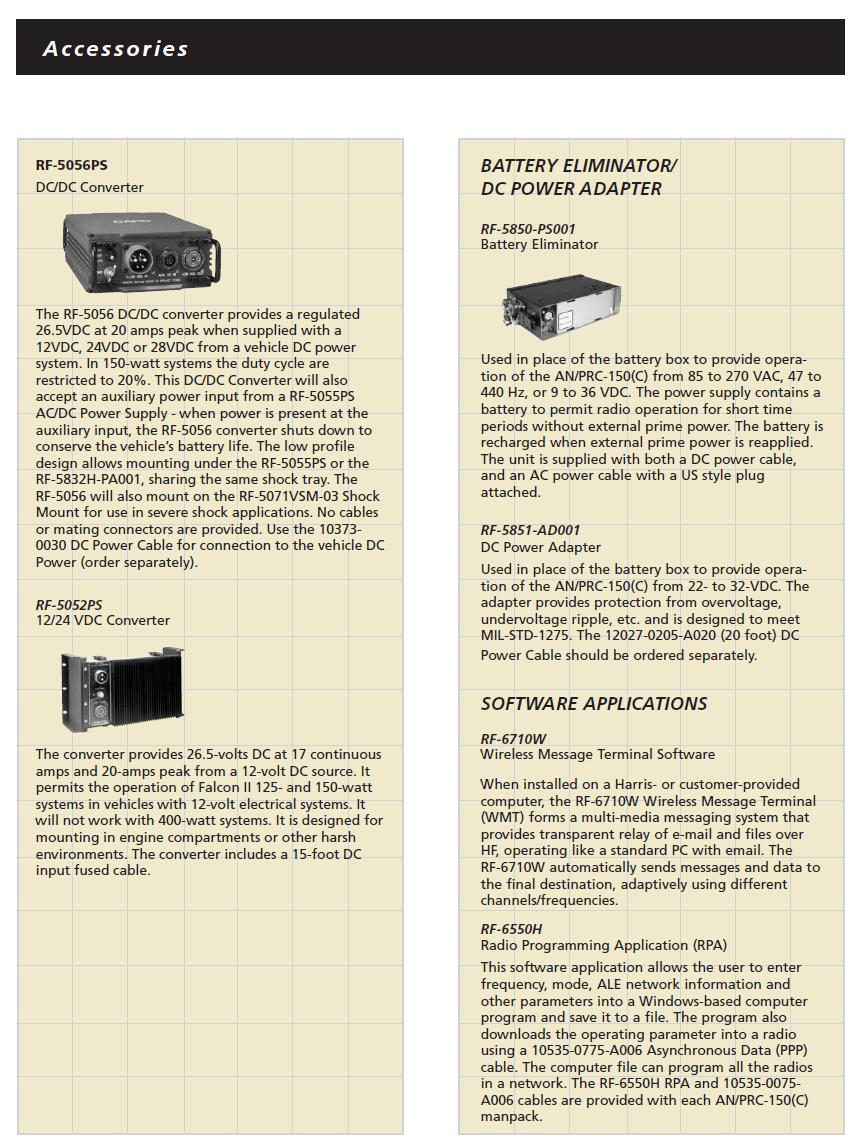 Accessories

RF-5056PS
DC/DC Converter

The RF-5056 DC/DC converter provides a regulated 26.5VDC at 20 amps peak when supplied with a 12VDC, 24VDC or 28VDC from a vehicle DC power system. In 150-watt systems the duty cycle are restricted to 20%. This DC/DC Converter will also accept an auxiliary power input from a RF-5055PS AC/DC Power Supply - when power is present at the auxiliary input, the RF-5056 converter shuts down to conserve the vehicle's battery life. The low profile design allows mounting under the RF-5055PS or the RF-5832H-PA001, sharing the same shock tray. The RF-5056 will also mount on the RF-5071VSM-03 Shock Mount for use in severe shock applications. No cables or mating connectors are provided. Use the 10373-0030 DC Power Cable for connection to the vehicle DC Power (order separately).

RF-5052PS
12/24 VDC Converter

The converter provides 26.5-volts DC at 17 continuous amps and 20-amps peak from a 12-volt DC source. It permits the operation of Falcon II 125- and 150-watt systems in vehicles with 12-volt electrical systems. It will not work with 400-watt systems. It is designed for mounting in engine compartments or other harsh environments. The converter includes a 15-foot DC input fused cable.

BATTERY ELIMINATOR/ DC POWER ADAPTER

RF-5850-PS001
Battery Eliminator

Used in place of the battery box to provide operation of the AN/PRC-150(C) from 85 to 270 VAC, 47 to 440 Hz, or 9 to 36 VDC. The power supply contains a battery to permit radio operation for short time periods without external prime power. The battery is recharged when external prime power is reapplied. The unit is supplied with both a DC power cable, and an AC power cable with a US style plug attached.

RF-5851-AD001
DC Power Adapter

Used in place of the battery box to provide operation of the AN/PRC-150(C) from 22- to 32-VDC. The adapter provides protection from overvoltage, undervoltage ripple, etc. and is designed to meet MIL-STD-1275. The 12027-0205-A020 (20 foot) DC Power Cable should be ordered separately.

SOFTWARE APPLICATIONS

RF-6710W
Wireless Message Terminal Software

When installed on a Harris- or customer-provided computer, the RF-6710W Wireless Message Terminal (WMT) forms a multi-media messaging system that provides transparent relay of e-mail and files over HF, operating like a standard PC with email. The RF-6710W automatically sends messages and data to the final destination, adaptively using different channels/frequencies.

RF-6550H
Radio Programming Application (RPA)

This software application allows the user to enter frequency, mode, ALE network information and other parameters into a Windows-based computer program and save it to a file. The program also downloads the operating parameter into a radio using a 10535-0775-A006 Asynchronous Data (PPP) cable. The computer file can program all the radios in a network. The RF-6550H RPA and 10535-0075-A006 cables are provided with each AN/PRC-150(C) manpack.